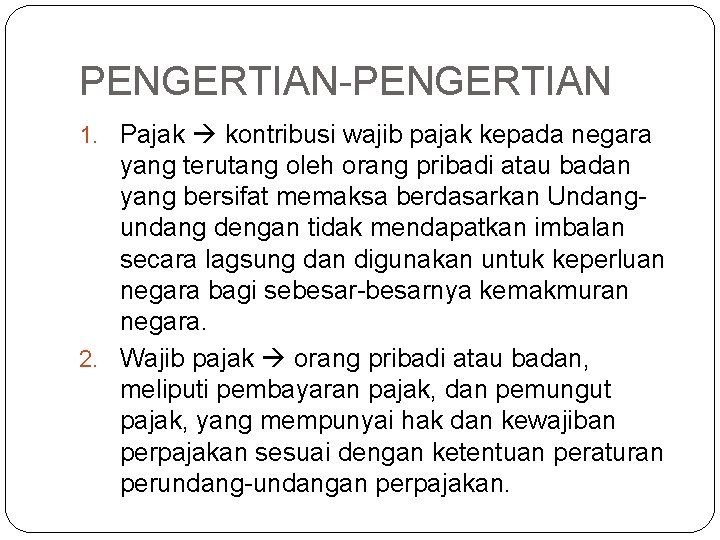 PENGERTIAN-PENGERTIAN

1. Pajak → kontribusi wajib pajak kepada negara yang terutang oleh orang pribadi atau badan yang bersifat memaksa berdasarkan Undang-undang dengan tidak mendapatkan imbalan secara lagsung dan digunakan untuk keperluan negara bagi sebesar-besarnya kemakmuran negara.

2. Wajib pajak → orang pribadi atau badan, meliputi pembayaran pajak, dan pemungut pajak, yang mempunyai hak dan kewajiban perpajakan sesuai dengan ketentuan peraturan perundang-undangan perpajakan.